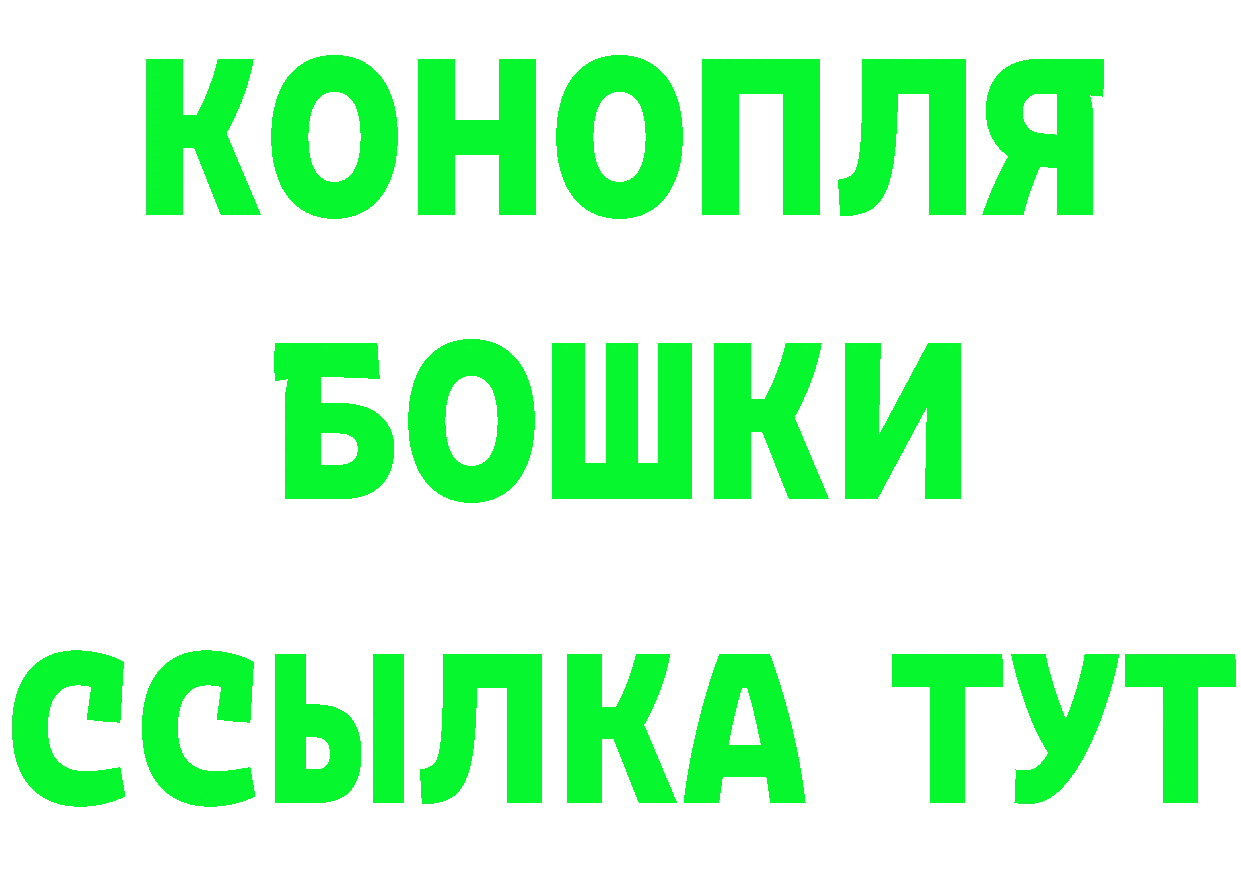 КОНОПЛЯ
БОШКИ
ССЫЛКА ТУТ